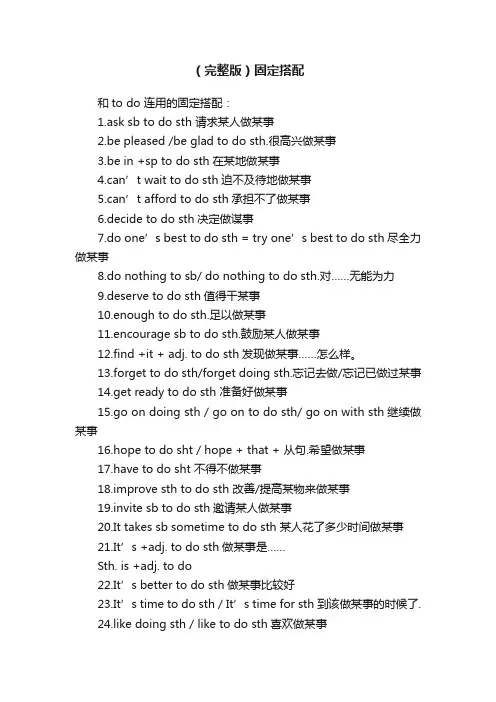 （完整版）固定搭配

和 to do 连用的固定搭配：

1.ask sb to do sth 请求某人做某事

2.be pleased /be glad to do sth.很高兴做某事

3.be in +sp to do sth 在某地做某事

4.can’t wait to do sth 迫不及待地做某事

5.can’t afford to do sth 承担不了做某事

6.decide to do sth 决定做谋事

7.do one’s best to do sth = try one’s best to do sth 尽全力做某事

8.do nothing to sb/ do nothing to do sth.对……无能为力

9.deserve to do sth 值得干某事

10.enough to do sth.足以做某事

11.encourage sb to do sth.鼓励某人做某事

12.find +it + adj. to do sth 发现做某事……怎么样。

13.forget to do sth/forget doing sth.忘记去做/忘记已做过某事

14.get ready to do sth 准备好做某事

15.go on doing sth / go on to do sth/ go on with sth 继续做某事

16.hope to do sht / hope + that + 从句.希望做某事

17.have to do sht 不得不做某事

18.improve sth to do sth 改善/提高某物来做某事

19.invite sb to do sth 邀请某人做某事

20.It takes sb sometime to do sth 某人花了多少时间做某事

21.It’s +adj. to do sth 做某事是……

Sth. is +adj. to do

22.It’s better to do sth 做某事比较好

23.It’s time to do sth / It’s time for sth 到该做某事的时候了.

24.like doing sth / like to do sth 喜欢做某事